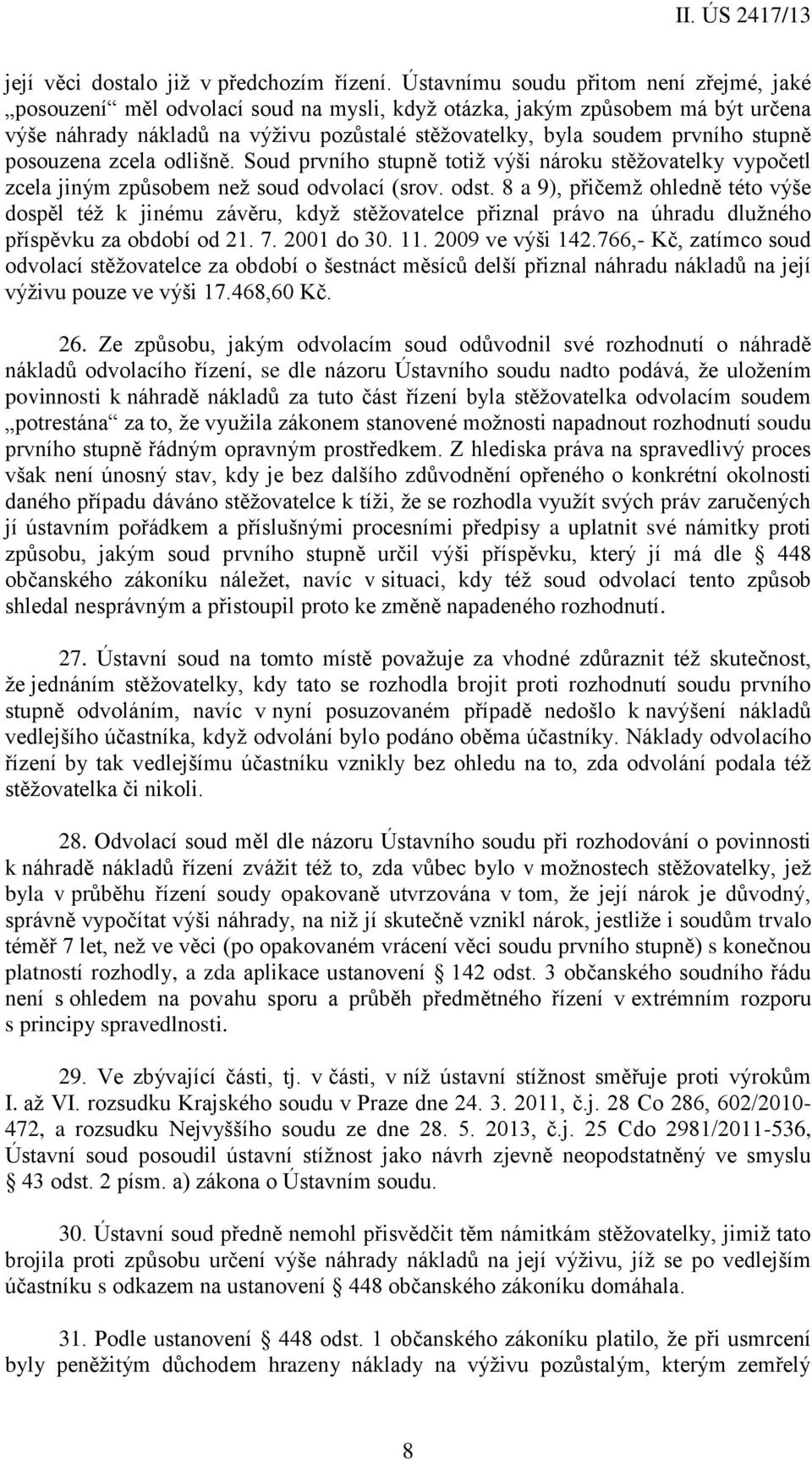 II. ÚS 2417/13

její věci dostalo již v předchozím řízení. Ústavnímu soudu přitom není zřejmé, jaké „posouzení“ měl odvolací soud na mysli, když otázka, jakým způsobem má být určena výše náhrady nákladů na výživu pozůstalé stěžovatelky, byla soudem prvního stupně posouzena zcela odlišně. Soud prvního stupně totiž výši nároku stěžovatelky vypočetl zcela jiným způsobem než soud odvolací (srov. odst. 8 a 9), přičemž ohledně této výše dospěl též k jinému závěru, když stěžovatelce přiznal právo na úhradu dlužného příspěvku za období od 21. 7. 2001 do 30. 11. 2009 ve výši 142.766,- Kč, zatímco soud odvolací stěžovatelce za období o šestnáct měsíců delší přiznal náhradu nákladů na její výživu pouze ve výši 17.468,60 Kč.

26. Ze způsobu, jakým odvolacím soud odůvodnil své rozhodnutí o náhradě nákladů odvolacího řízení, se dle názoru Ústavního soudu nadto podává, že uložením povinnosti k náhradě nákladů za tuto část řízení byla stěžovatelka odvolacím soudem „potrestána“ za to, že využila zákonem stanovené možnosti napadnout rozhodnutí soudu prvního stupně řádným opravným prostředkem. Z hlediska práva na spravedlivý proces však není únosný stav, kdy je bez dalšího zdůvodnění opřeného o konkrétní okolnosti daného případu dáváno stěžovatelce k tíži, že se rozhodla využít svých práv zaručených jí ústavním pořádkem a příslušnými procesními předpisy a uplatnit své námitky proti způsobu, jakým soud prvního stupně určil výši příspěvku, který jí má dle § 448 občanského zákoníku náležet, navíc v situaci, kdy též soud odvolací tento způsob shledal nesprávným a přistoupil proto ke změně napadeného rozhodnutí.

27. Ústavní soud na tomto místě považuje za vhodné zdůraznit též skutečnost, že jednáním stěžovatelky, kdy tato se rozhodla brojit proti rozhodnutí soudu prvního stupně odvoláním, navíc v nyní posuzovaném případě nedošlo k navýšení nákladů vedlejšího účastníka, když odvolání bylo podáno oběma účastníky. Náklady odvolacího řízení by tak vedlejšímu účastníku vznikly bez ohledu na to, zda odvolání podala též stěžovatelka či nikoli.

28. Odvolací soud měl dle názoru Ústavního soudu při rozhodování o povinnosti k náhradě nákladů řízení zvážit též to, zda vůbec bylo v možnostech stěžovatelky, jež byla v průběhu řízení soudy opakovaně utvrzována v tom, že její nárok je důvodný, správně vypočítat výši náhrady, na niž jí skutečně vznikl nárok, jestliže i soudům trvalo téměř 7 let, než ve věci (po opakovaném vrácení věci soudu prvního stupně) s konečnou platností rozhodly, a zda aplikace ustanovení § 142 odst. 3 občanského soudního řádu není s ohledem na povahu sporu a průběh předmětného řízení v extrémním rozporu s principy spravedlnosti.

29. Ve zbývající části, tj. v části, v níž ústavní stížnost směřuje proti výrokům I. až VI. rozsudku Krajského soudu v Praze dne 24. 3. 2011, č.j. 28 Co 286, 602/2010-472, a rozsudku Nejvyššího soudu ze dne 28. 5. 2013, č.j. 25 Cdo 2981/2011-536, Ústavní soud posoudil ústavní stížnost jako návrh zjevně neopodstatněný ve smyslu § 43 odst. 2 písm. a) zákona o Ústavním soudu.

30. Ústavní soud předně nemohl přisvědčit těm námitkám stěžovatelky, jimiž tato brojila proti způsobu určení výše náhrady nákladů na její výživu, jíž se po vedlejším účastníku s odkazem na ustanovení § 448 občanského zákoníku domáhala.

31. Podle ustanovení § 448 odst. 1 občanského zákoníku platilo, že při usmrcení byly peněžitým důchodem hrazeny náklady na výživu pozůstalým, kterým zemřelý

8